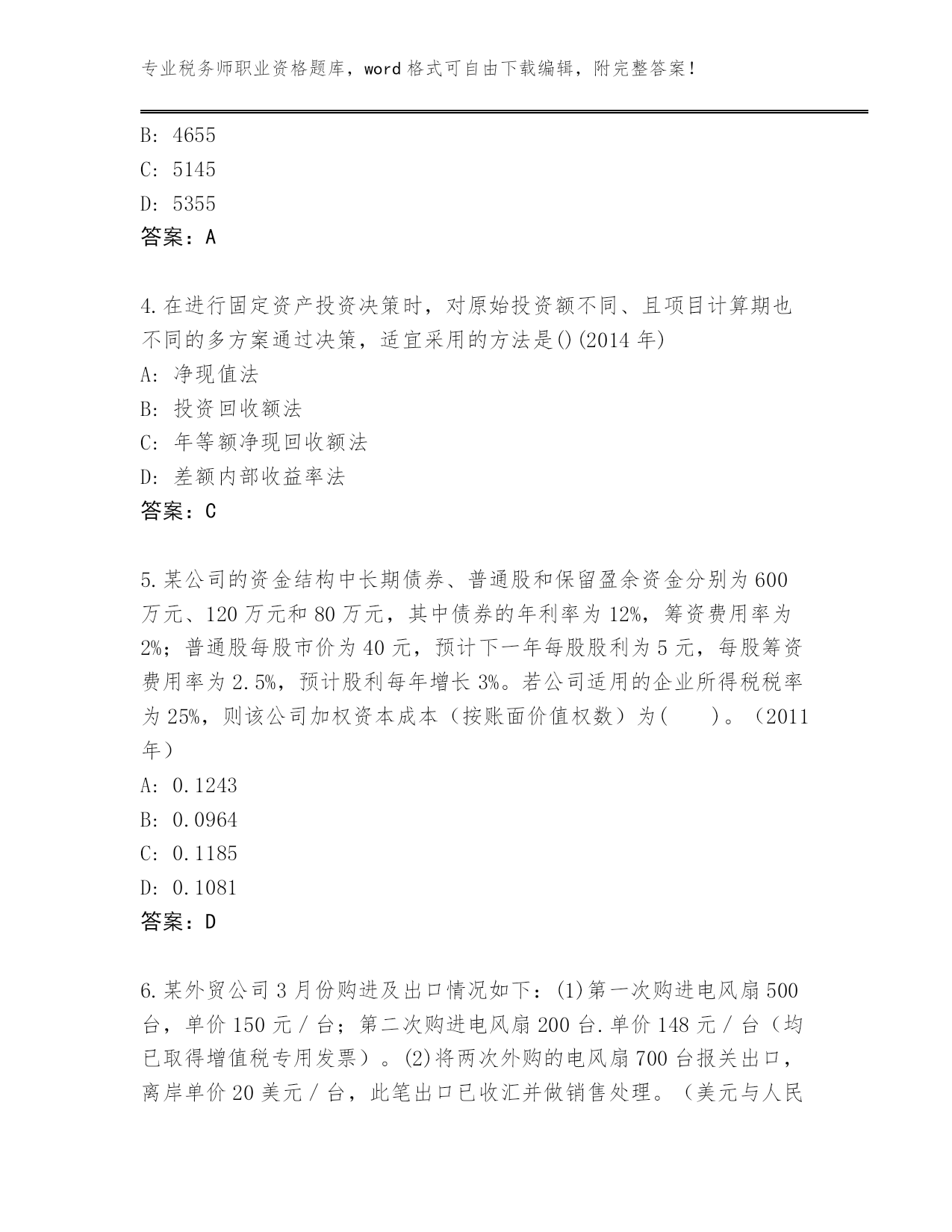 专业税务师职业资格题库，word格式可自由下载编辑，附完整答案！

B: 4655
C: 5145
D: 5355
答案：A

4.在进行固定资产投资决策时，对原始投资额不同、且项目计算期也不同的多方案通过决策，适宜采用的方法是()(2014年)
A: 净现值法
B: 投资回收额法
C: 年等额净现回收额法
D: 差额内部收益率法
答案：C

5.某公司的资金结构中长期债券、普通股和保留盈余资金分别为600万元、120万元和80万元，其中债券的年利率为12%，筹资费用率为2%；普通股每股市价为40元，预计下一年每股股利为5元，每股筹资费用率为2.5%，预计股利每年增长3%。若公司适用的企业所得税税率为25%，则该公司加权资本成本（按账面价值权数）为(　　)。（2011年）
A: 0.1243
B: 0.0964
C: 0.1185
D: 0.1081
答案：D

6.某外贸公司3月份购进及出口情况如下：(1)第一次购进电风扇500台，单价150元/台；第二次购进电风扇200台.单价148元/台（均已取得增值税专用发票）。(2)将两次外购的电风扇700台报关出口，离岸单价20美元/台，此笔出口已收汇并做销售处理。（美元与人民